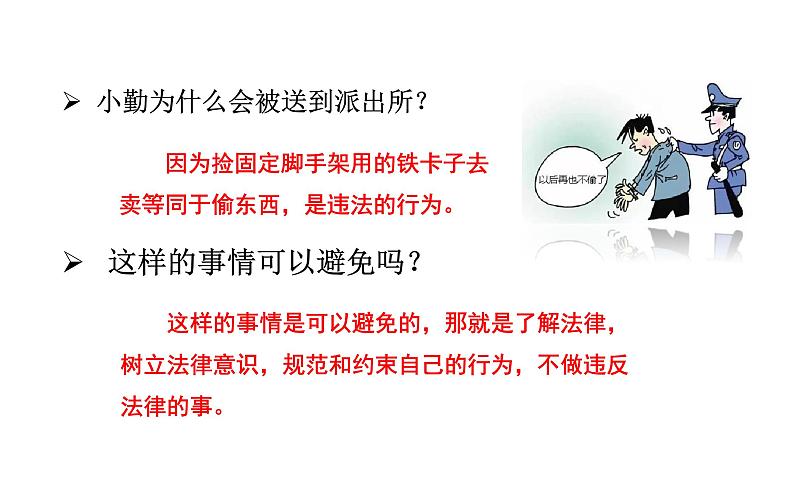 ➢ 小勤为什么会被送到派出所？

因为捡固定脚手架用的铁卡子去卖等同于偷东西，是违法的行为。

以后再也不偷了

➢ 这样的事情可以避免吗？

这样的事情是可以避免的，那就是了解法律，树立法律意识，规范和约束自己的行为，不做违反法律的事。